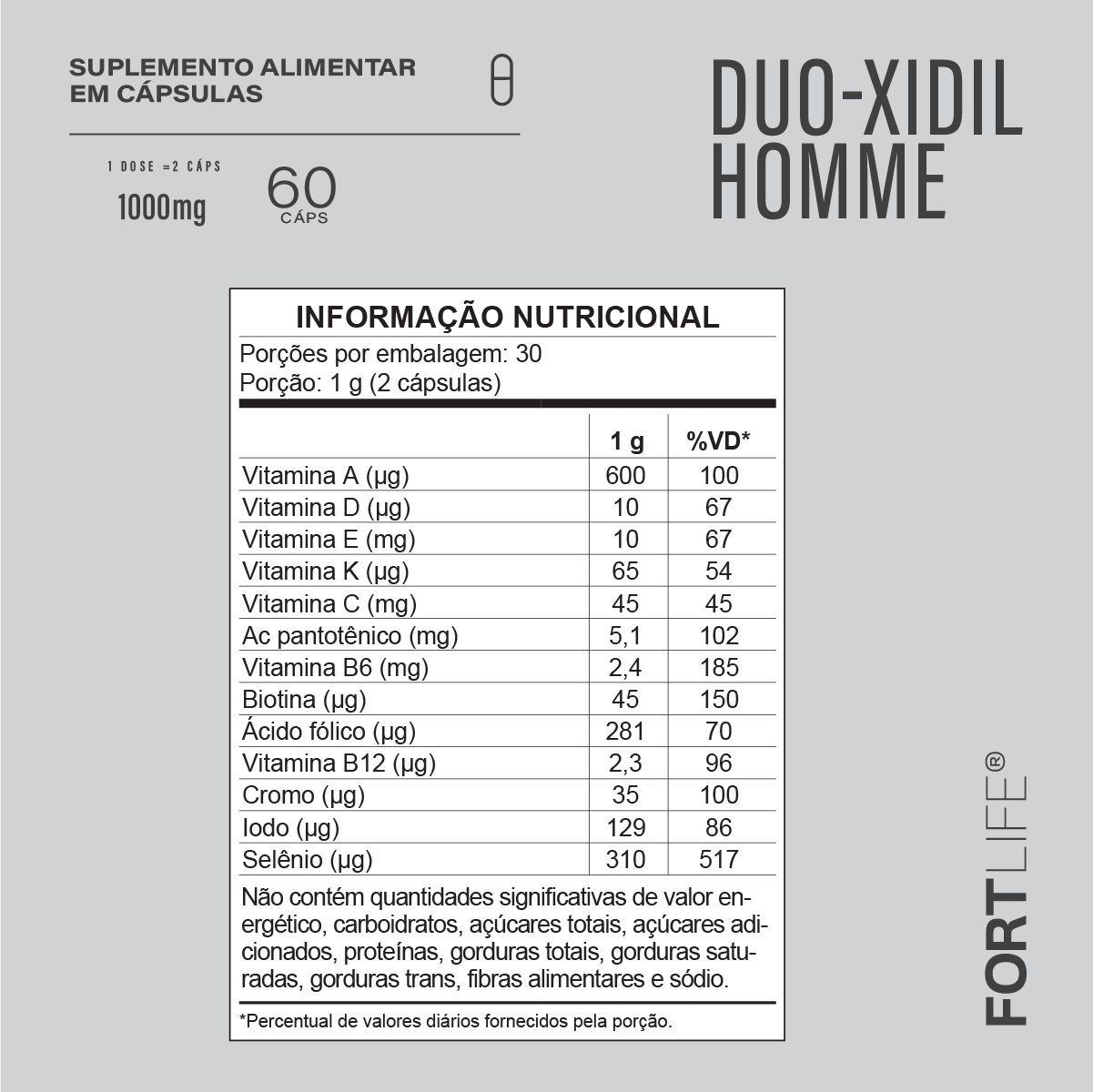 SUPLEMENTO ALIMENTAR
EM CÁPSULAS

1 DOSE =2 CÁPS
1000mg

60
CÁPS

DUO-XIDIL
HOMME

INFORMAÇÃO NUTRICIONAL

Porções por embalagem: 30
Porção: 1 g (2 cápsulas)

|  | 1 g | %VD* |
|---|---|---|
| Vitamina A (µg) | 600 | 100 |
| Vitamina D (µg) | 10 | 67 |
| Vitamina E (mg) | 10 | 67 |
| Vitamina K (µg) | 65 | 54 |
| Vitamina C (mg) | 45 | 45 |
| Ac pantotênico (mg) | 5,1 | 102 |
| Vitamina B6 (mg) | 2,4 | 185 |
| Biotina (µg) | 45 | 150 |
| Ácido fólico (µg) | 281 | 70 |
| Vitamina B12 (µg) | 2,3 | 96 |
| Cromo (µg) | 35 | 100 |
| Iodo (µg) | 129 | 86 |
| Selênio (µg) | 310 | 517 |

Não contém quantidades significativas de valor energético, carboidratos, açúcares totais, açúcares adicionados, proteínas, gorduras totais, gorduras saturadas, gorduras trans, fibras alimentares e sódio.

*Percentual de valores diários fornecidos pela porção.

FORTLIFE®